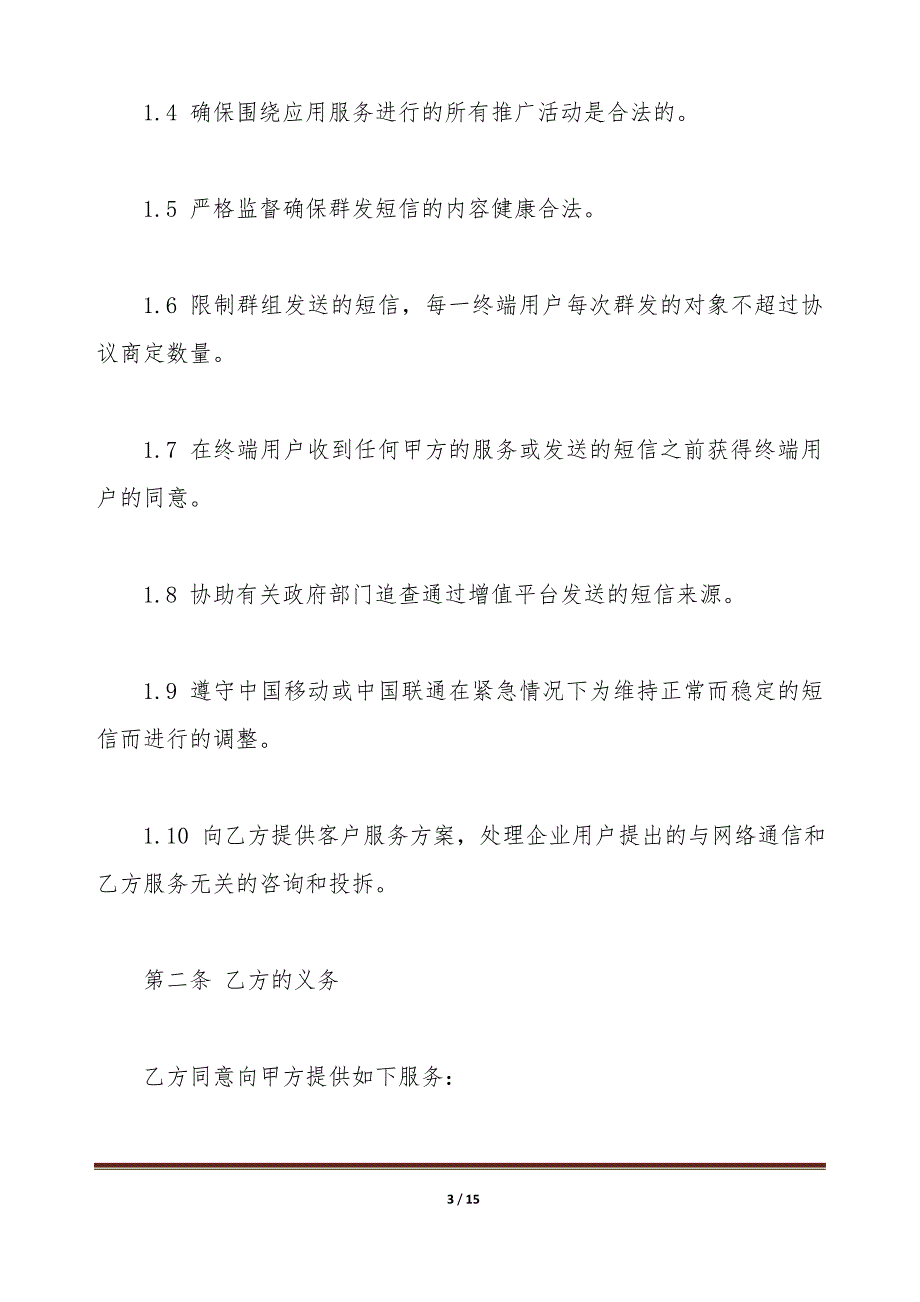 1.4 确保围绕应用服务进行的所有推广活动是合法的。

1.5 严格监督确保群发短信的内容健康合法。

1.6 限制群组发送的短信，每一终端用户每次群发的对象不超过协议商定数量。

1.7 在终端用户收到任何甲方的服务或发送的短信之前获得终端用户的同意。

1.8 协助有关政府部门追查通过增值平台发送的短信来源。

1.9 遵守中国移动或中国联通在紧急情况下为维持正常而稳定的短信而进行的调整。

1.10 向乙方提供客户服务方案，处理企业用户提出的与网络通信和乙方服务无关的咨询和投拆。

第二条 乙方的义务

乙方同意向甲方提供如下服务：

3 / 15